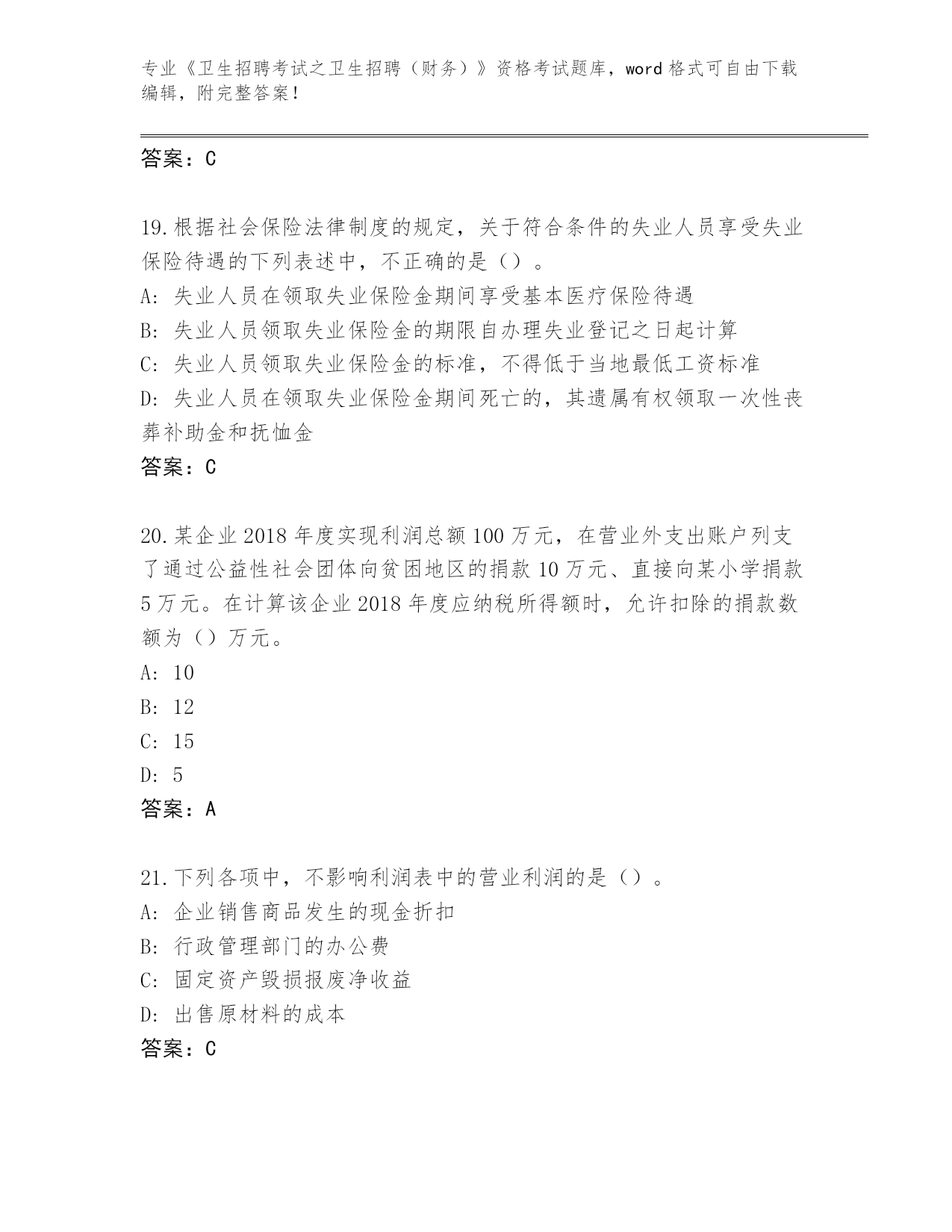 专业《卫生招聘考试之卫生招聘（财务）》资格考试题库，word 格式可自由下载编辑，附完整答案！

答案：C

19.根据社会保险法律制度的规定，关于符合条件的失业人员享受失业保险待遇的下列表述中，不正确的是（）。
A: 失业人员在领取失业保险金期间享受基本医疗保险待遇
B: 失业人员领取失业保险金的期限自办理失业登记之日起计算
C: 失业人员领取失业保险金的标准，不得低于当地最低工资标准
D: 失业人员在领取失业保险金期间死亡的，其遗属有权领取一次性丧葬补助金和抚恤金
答案：C

20.某企业 2018 年度实现利润总额 100 万元，在营业外支出账户列支了通过公益性社会团体向贫困地区的捐款 10 万元、直接向某小学捐款 5 万元。在计算该企业 2018 年度应纳税所得额时，允许扣除的捐款数额为（）万元。
A: 10
B: 12
C: 15
D: 5
答案：A

21.下列各项中，不影响利润表中的营业利润的是（）。
A: 企业销售商品发生的现金折扣
B: 行政管理部门的办公费
C: 固定资产毁损报废净收益
D: 出售原材料的成本
答案：C